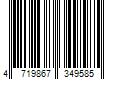 4 719867 349585